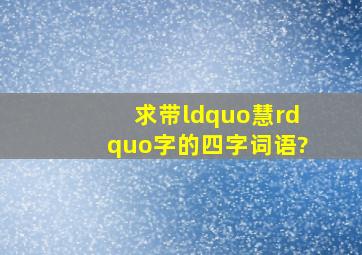 求带ldquo慧rdquo字的四字词语?